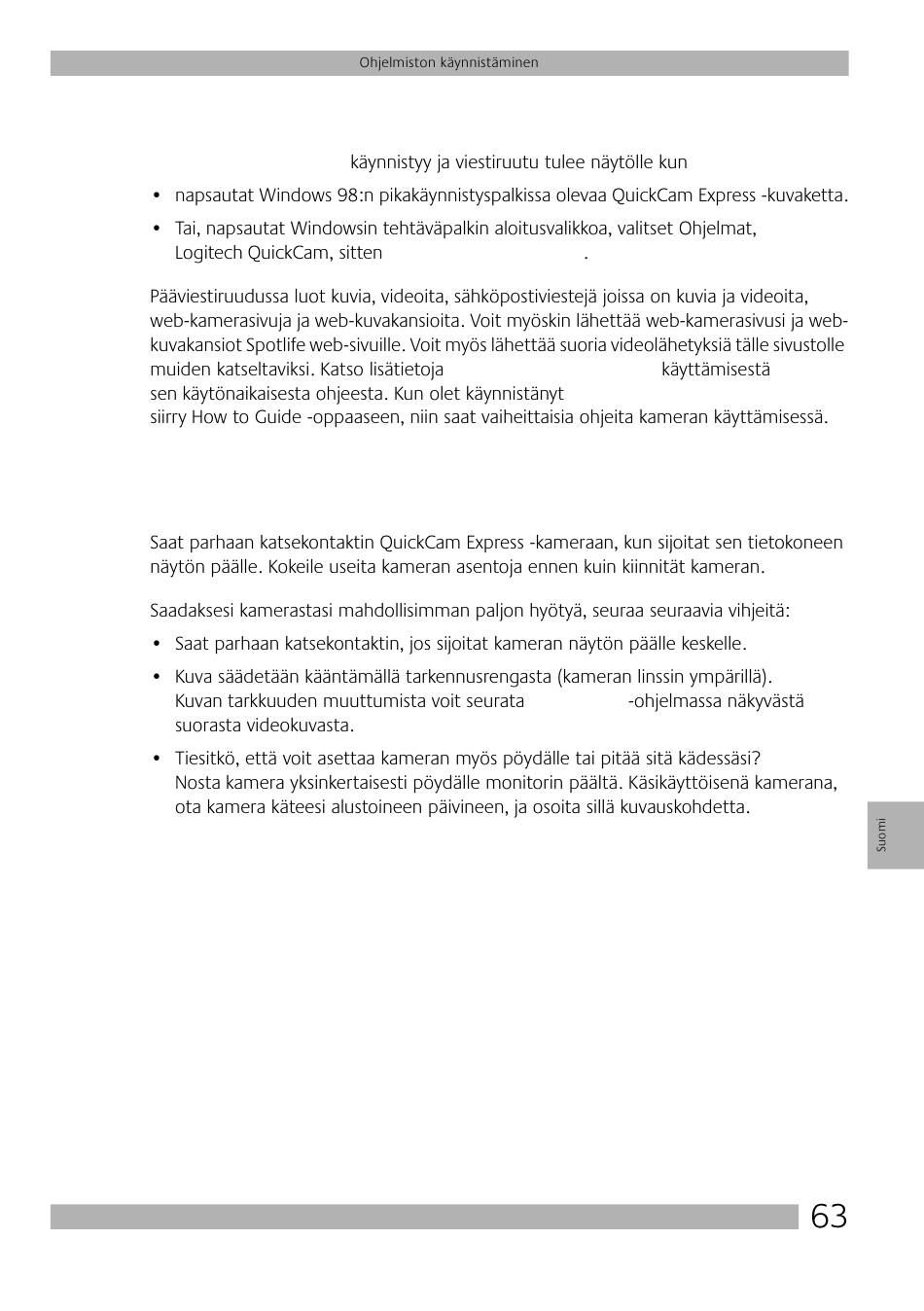 Ohjelmiston käynnistäminen

käynnistyy ja viestiruutu tulee näytölle kun

• napsautat Windows 98:n pikakäynnistyspalkissa olevaa QuickCam Express -kuvaketta.

• Tai, napsautat Windowsin tehtäväpalkin aloitusvalikkoa, valitset Ohjelmat, Logitech QuickCam, sitten .

Pääviestiruudussa luot kuvia, videoita, sähköpostiviestejä joissa on kuvia ja videoita, web-kamerasivuja ja web-kuvakansioita. Voit myöskin lähettää web-kamerasivusi ja web-kuvakansiot Spotlife web-sivuille. Voit myös lähettää suoria videolähetyksiä tälle sivustolle muiden katseltaviksi. Katso lisätietoja käyttämisestä sen käytönaikaisesta ohjeesta. Kun olet käynnistänyt siirry How to Guide -oppaaseen, niin saat vaiheittaisia ohjeita kameran käyttämisessä.

Saat parhaan katsekontaktin QuickCam Express -kameraan, kun sijoitat sen tietokoneen näytön päälle. Kokeile useita kameran asentoja ennen kuin kiinnität kameran.

Saadaksesi kamerastasi mahdollisimman paljon hyötyä, seuraa seuraavia vihjeitä:

• Saat parhaan katsekontaktin, jos sijoitat kameran näytön päälle keskelle.

• Kuva säädetään kääntämällä tarkennusrengasta (kameran linssin ympärillä). Kuvan tarkkuuden muuttumista voit seurata -ohjelmassa näkyvästä suorasta videokuvasta.

• Tiesitkö, että voit asettaa kameran myös pöydälle tai pitää sitä kädessäsi? Nosta kamera yksinkertaisesti pöydälle monitorin päältä. Käsikäyttöisenä kamerana, ota kamera käteesi alustoineen päivineen, ja osoita sillä kuvauskohdetta.

Suomi

63